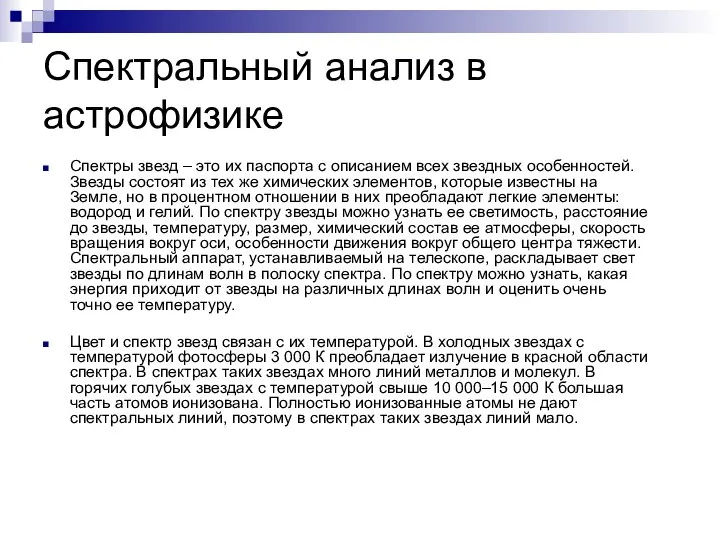 Спектральный анализ в астрофизике

Спектры звезд – это их паспорта с описанием всех звездных особенностей. Звезды состоят из тех же химических элементов, которые известны на Земле, но в процентном отношении в них преобладают легкие элементы: водород и гелий. По спектру звезды можно узнать ее светимость, расстояние до звезды, температуру, размер, химический состав ее атмосферы, скорость вращения вокруг оси, особенности движения вокруг общего центра тяжести. Спектральный аппарат, устанавливаемый на телескопе, раскладывает свет звезды по длинам волн в полоску спектра. По спектру можно узнать, какая энергия приходит от звезды на различных длинах волн и оценить очень точно ее температуру.

Цвет и спектр звезд связан с их температурой. В холодных звездах с температурой фотосферы 3 000 К преобладает излучение в красной области спектра. В спектрах таких звездах много линий металлов и молекул. В горячих голубых звездах с температурой свыше 10 000–15 000 К большая часть атомов ионизована. Полностью ионизованные атомы не дают спектральных линий, поэтому в спектрах таких звездах линий мало.